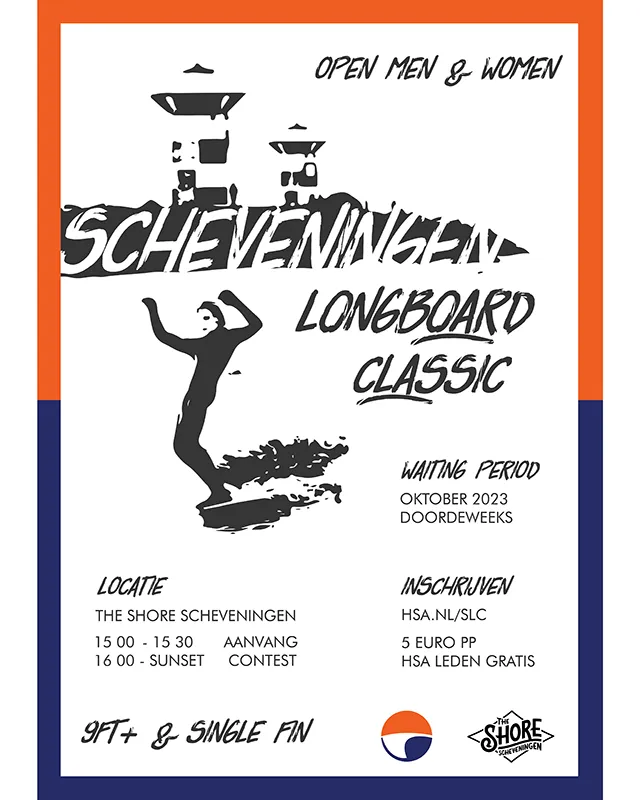 OPEN MEN & WOMEN

SCHEVENINGEN

LONGBOARD CLASSIC

WAITING PERIOD

OKTOBER 2023
DOORDEWEEKS

LOCATIE

THE SHORE SCHEVENINGEN

15 00 - 15 30 AANVANG
16 00 - SUNSET CONTEST

INSCHRIJVEN

HSA.NL/SLC

5 EURO PP
HSA LEDEN GRATIS

9FT+ & SINGLE FIN

THE SHORE SCHEVENINGEN